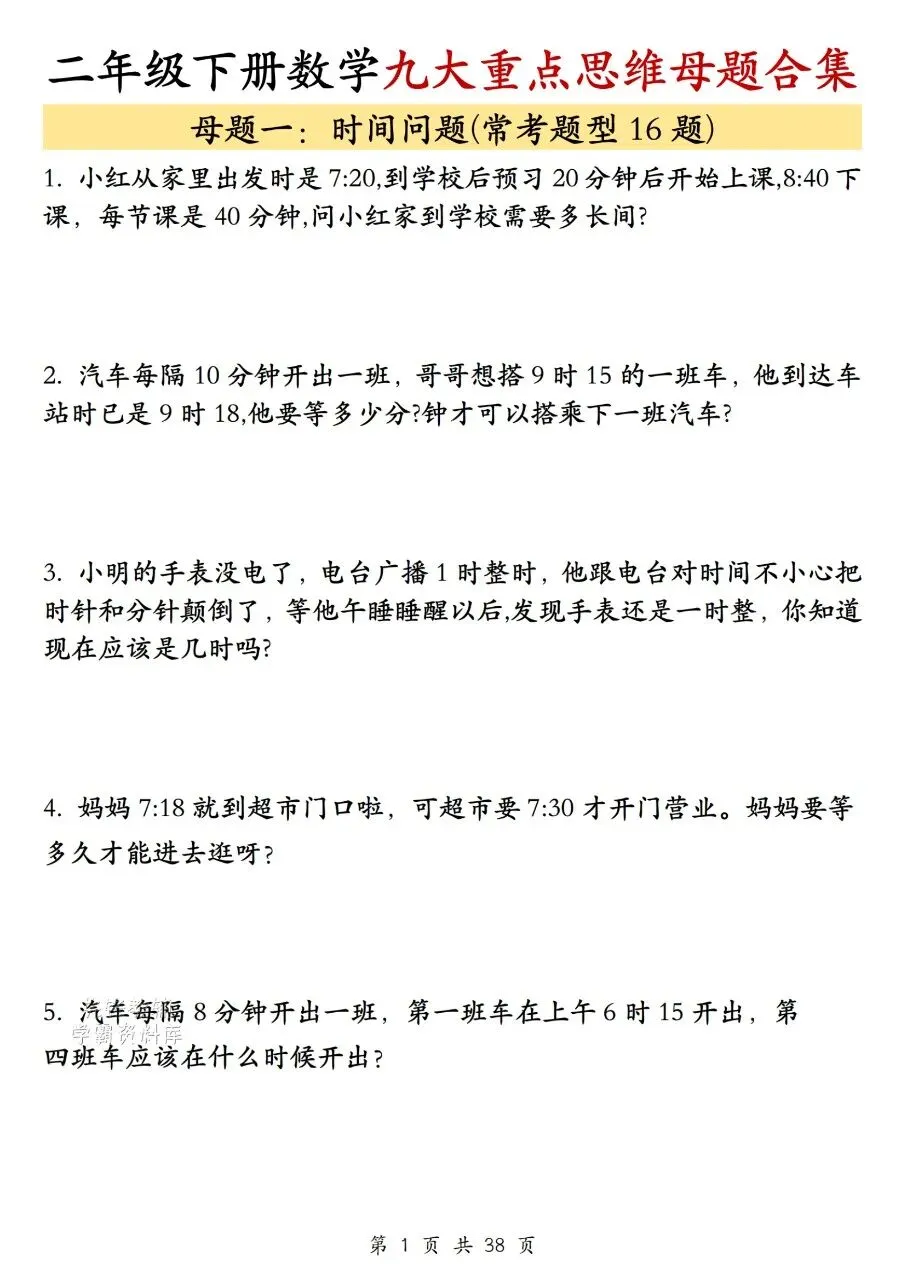 二年级下册数学九大重点思维母题合集

母题一：时间问题(常考题型 16 题)

1. 小红从家里出发时是 7:20,到学校后预习 20 分钟后开始上课,8:40 下课，每节课是 40 分钟,问小红家到学校需要多长间?

2. 汽车每隔 10 分钟开出一班，哥哥想搭 9 时 15 的一班车，他到达车站时已是 9 时 18,他要等多少分?钟才可以搭乘下一班汽车?

3. 小明的手表没电了，电台广播 1 时整时，他跟电台对时间不小心把时针和分针颠倒了，等他午睡睡醒以后,发现手表还是一时整，你知道现在应该是几时吗?

4. 妈妈 7:18 就到超市门口啦，可超市要 7:30 才开门营业。妈妈要等多久才能进去逛呀？

5. 汽车每隔 8 分钟开出一班，第一班车在上午 6 时 15 开出，第四班车应该在什么时候开出？

学霸资料库

第 1 页 共 38 页